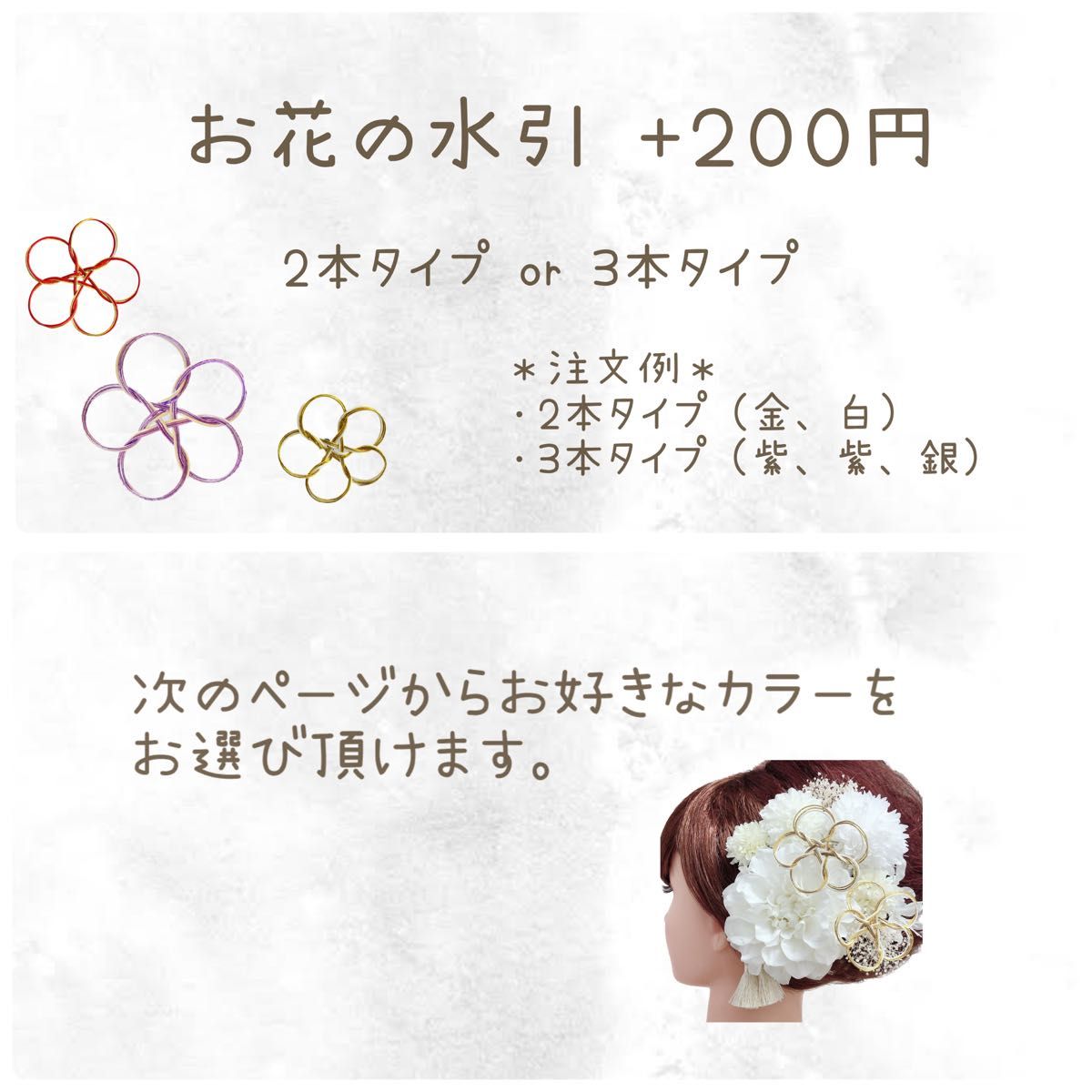 お花の水引 +200円

2本タイプ or 3本タイプ

＊注文例＊
・2本タイプ（金、白）
・3本タイプ（紫、紫、銀）

次のページからお好きなカラーをお選び頂けます。